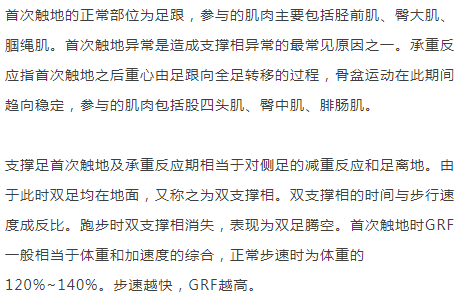 首次触地的正常部位为足跟，参与的肌肉主要包括胫前肌、臀大肌、腘绳肌。首次触地异常是造成支撑相异常的最常见原因之一。承重反应指首次触地之后重心由足跟向全足转移的过程，骨盆运动在此期间趋向稳定，参与的肌肉包括股四头肌、臀中肌、腓肠肌。

支撑足首次触地及承重反应期相当于对侧足的减重反应和足离地。由于此时双足均在地面，又称之为双支撑相。双支撑相的时间与步行速度成反比。跑步时双支撑相消失，表现为双足腾空。首次触地时GRF一般相当于体重和加速度的综合，正常步速时为体重的120%~140%。步速越快，GRF越高。